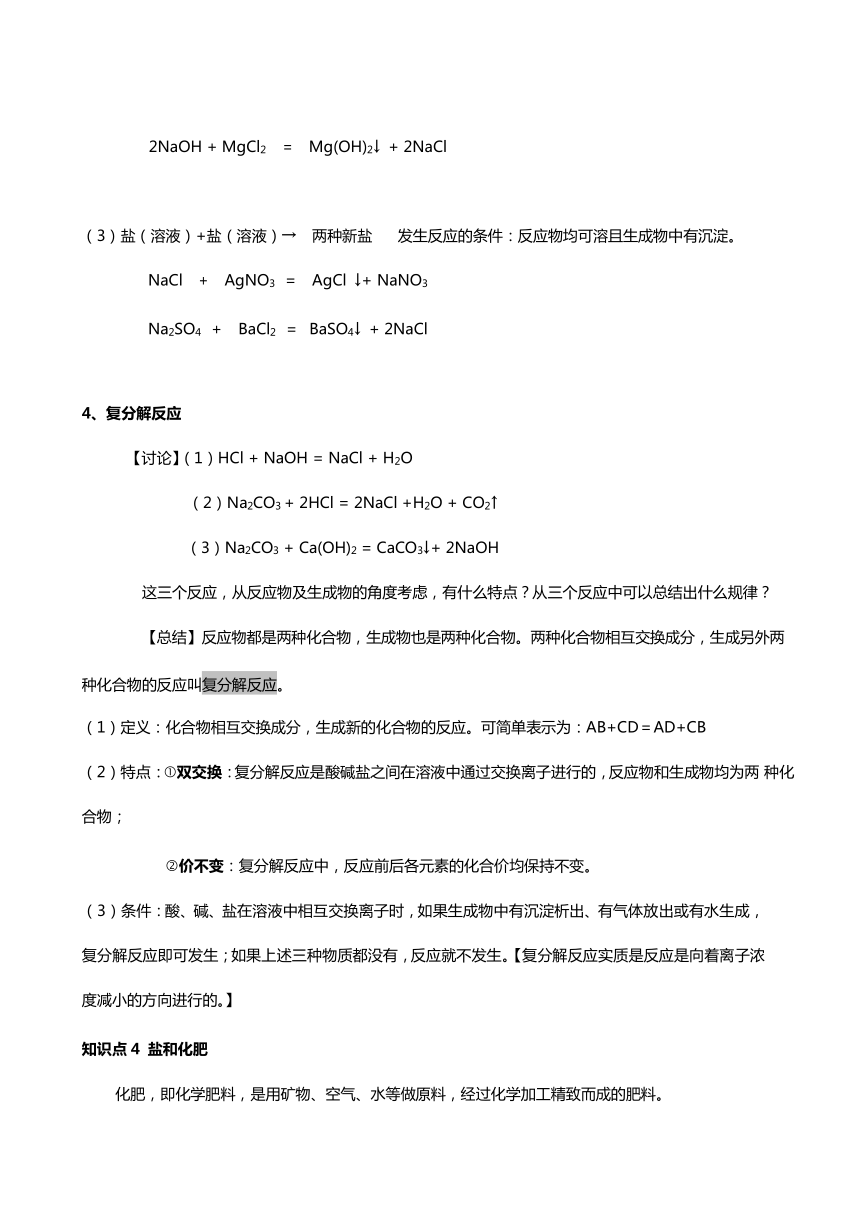 $2NaOH + MgCl_2 = Mg(OH)_2\downarrow + 2NaCl$

（3）盐（溶液）+盐（溶液）→　两种新盐　　发生反应的条件：反应物均可溶且生成物中有沉淀。

$NaCl + AgNO_3 = AgCl\downarrow + NaNO_3$

$Na_2SO_4 + BaCl_2 = BaSO_4\downarrow + 2NaCl$

4、复分解反应

【讨论】（1）$HCl + NaOH = NaCl + H_2O$

（2）$Na_2CO_3 + 2HCl = 2NaCl + H_2O + CO_2\uparrow$

（3）$Na_2CO_3 + Ca(OH)_2 = CaCO_3\downarrow + 2NaOH$

这三个反应，从反应物及生成物的角度考虑，有什么特点？从三个反应中可以总结出什么规律？

【总结】反应物都是两种化合物，生成物也是两种化合物。两种化合物相互交换成分，生成另外两种化合物的反应叫复分解反应。

（1）定义：化合物相互交换成分，生成新的化合物的反应。可简单表示为：AB+CD＝AD+CB

（2）特点：①双交换：复分解反应是酸碱盐之间在溶液中通过交换离子进行的，反应物和生成物均为两 种化合物；

②价不变：复分解反应中，反应前后各元素的化合价均保持不变。

（3）条件：酸、碱、盐在溶液中相互交换离子时，如果生成物中有沉淀析出、有气体放出或有水生成，复分解反应即可发生；如果上述三种物质都没有，反应就不发生。【复分解反应实质是反应是向着离子浓度减小的方向进行的。】

知识点 4 盐和化肥

化肥，即化学肥料，是用矿物、空气、水等做原料，经过化学加工精致而成的肥料。